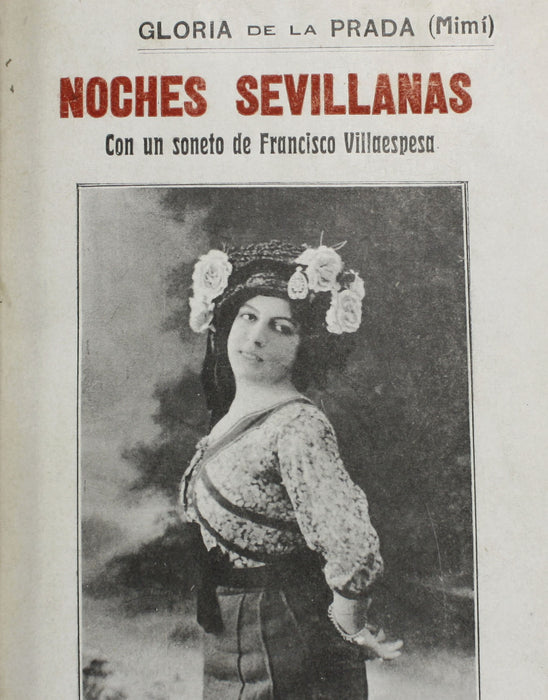 GLORIA DE LA PRADA (Mimí)

NOCHES SEVILLANAS

Con un soneto de Francisco Villaespesa